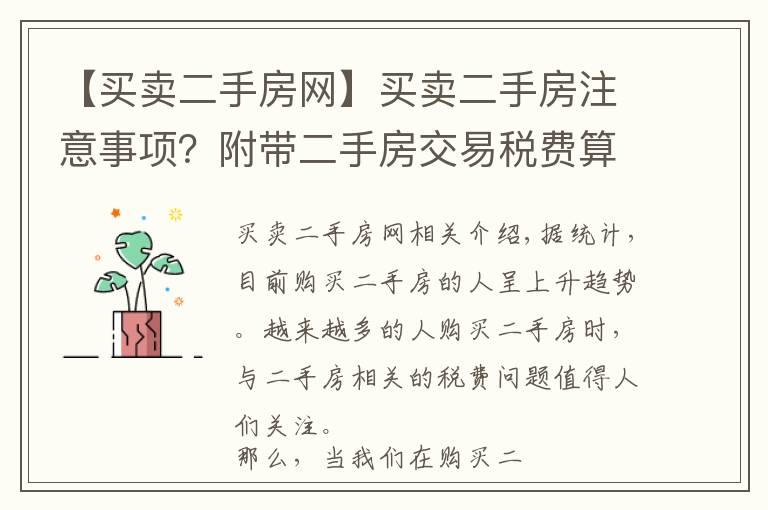 【买卖二手房网】买卖二手房注意事项？附带二手房交易税费算

买卖二手房网相关介绍，据统计，目前购买二手房的人呈上升趋势。越来越多的人购买二手房时，与二手房相关的税费问题值得人们关注。

那么，当我们在购买二